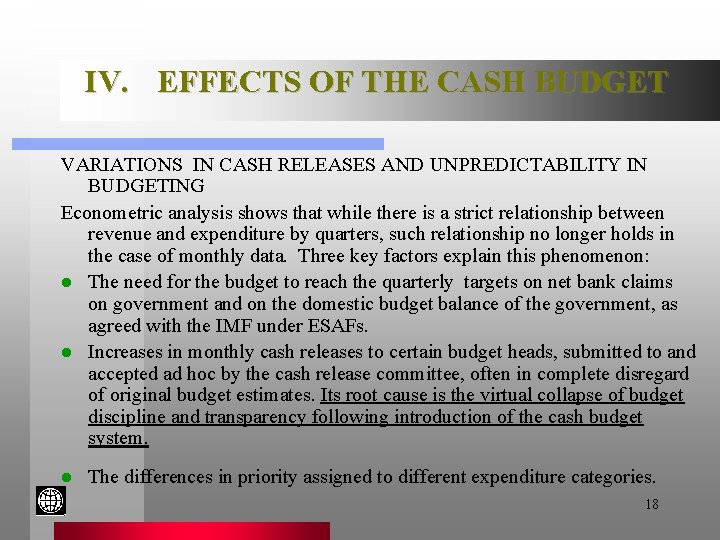 IV. EFFECTS OF THE CASH BUDGET

VARIATIONS IN CASH RELEASES AND UNPREDICTABILITY IN BUDGETING

Econometric analysis shows that while there is a strict relationship between revenue and expenditure by quarters, such relationship no longer holds in the case of monthly data. Three key factors explain this phenomenon:

• The need for the budget to reach the quarterly targets on net bank claims on government and on the domestic budget balance of the government, as agreed with the IMF under ESAFs.

• Increases in monthly cash releases to certain budget heads, submitted to and accepted ad hoc by the cash release committee, often in complete disregard of original budget estimates. Its root cause is the virtual collapse of budget discipline and transparency following introduction of the cash budget system.

• The differences in priority assigned to different expenditure categories.

18